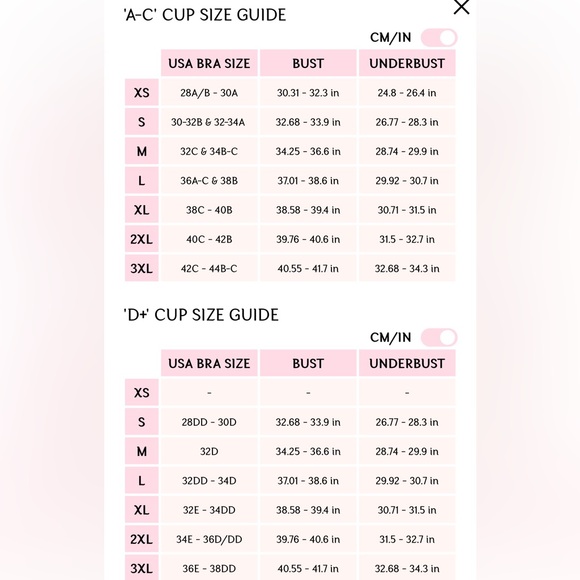 'A-C' CUP SIZE GUIDE

CM/IN

| | USA BRA SIZE | BUST | UNDERBUST |
|---|---|---|---|
| XS | 28A/B - 30A | 30.31 - 32.3 in | 24.8 - 26.4 in |
| S | 30-32B & 32-34A | 32.68 - 33.9 in | 26.77 - 28.3 in |
| M | 32C & 34B-C | 34.25 - 36.6 in | 28.74 - 29.9 in |
| L | 36A-C & 38B | 37.01 - 38.6 in | 29.92 - 30.7 in |
| XL | 38C - 40B | 38.58 - 39.4 in | 30.71 - 31.5 in |
| 2XL | 40C - 42B | 39.76 - 40.6 in | 31.5 - 32.7 in |
| 3XL | 42C - 44B-C | 40.55 - 41.7 in | 32.68 - 34.3 in |

'D+' CUP SIZE GUIDE

CM/IN

| | USA BRA SIZE | BUST | UNDERBUST |
|---|---|---|---|
| XS | - | - | - |
| S | 28DD - 30D | 32.68 - 33.9 in | 26.77 - 28.3 in |
| M | 32D | 34.25 - 36.6 in | 28.74 - 29.9 in |
| L | 32DD - 34D | 37.01 - 38.6 in | 29.92 - 30.7 in |
| XL | 32E - 34DD | 38.58 - 39.4 in | 30.71 - 31.5 in |
| 2XL | 34E - 36D/DD | 39.76 - 40.6 in | 31.5 - 32.7 in |
| 3XL | 36E - 38DD | 40.55 - 41.7 in | 32.68 - 34.3 in |